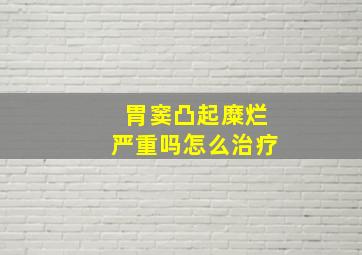 胃窦凸起糜烂
严重吗怎么治疗